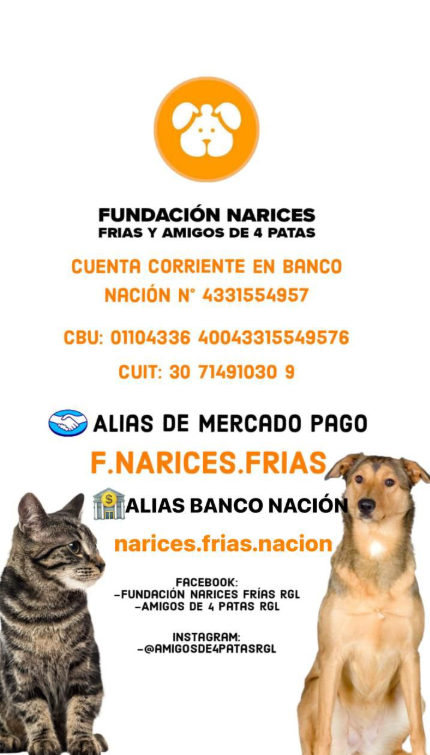 FUNDACIÓN NARICES
FRIAS Y AMIGOS DE 4 PATAS

CUENTA CORRIENTE EN BANCO NACIÓN N° 4331554957

CBU: 01104336 40043315549576

CUIT: 30 71491030 9

ALIAS DE MERCADO PAGO

F.NARICES.FRIAS

ALIAS BANCO NACIÓN

narices.frias.nacion

FACEBOOK:
-FUNDACIÓN NARICES FRÍAS RGL
-AMIGOS DE 4 PATAS RGL

INSTAGRAM:
-@AMIGOSDE4PATASRGL